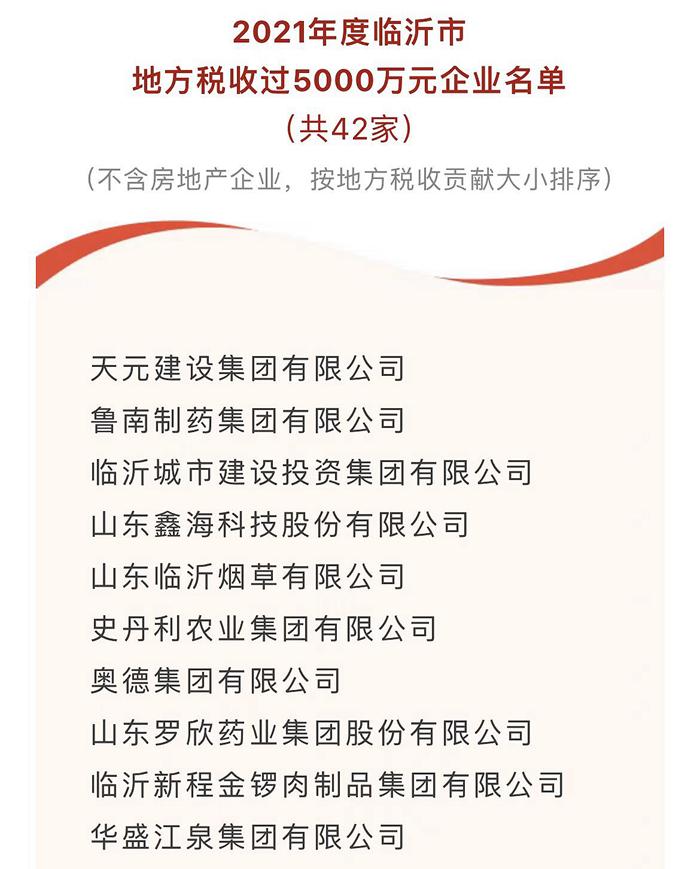 2021年度临沂市
地方税收过5000万元企业名单
(共42家)
(不含房地产企业，按地方税收贡献大小排序)

天元建设集团有限公司
鲁南制药集团有限公司
临沂城市建设投资集团有限公司
山东鑫海科技股份有限公司
山东临沂烟草有限公司
史丹利农业集团有限公司
奥德集团有限公司
山东罗欣药业集团股份有限公司
临沂新程金锣肉制品集团有限公司
华盛江泉集团有限公司